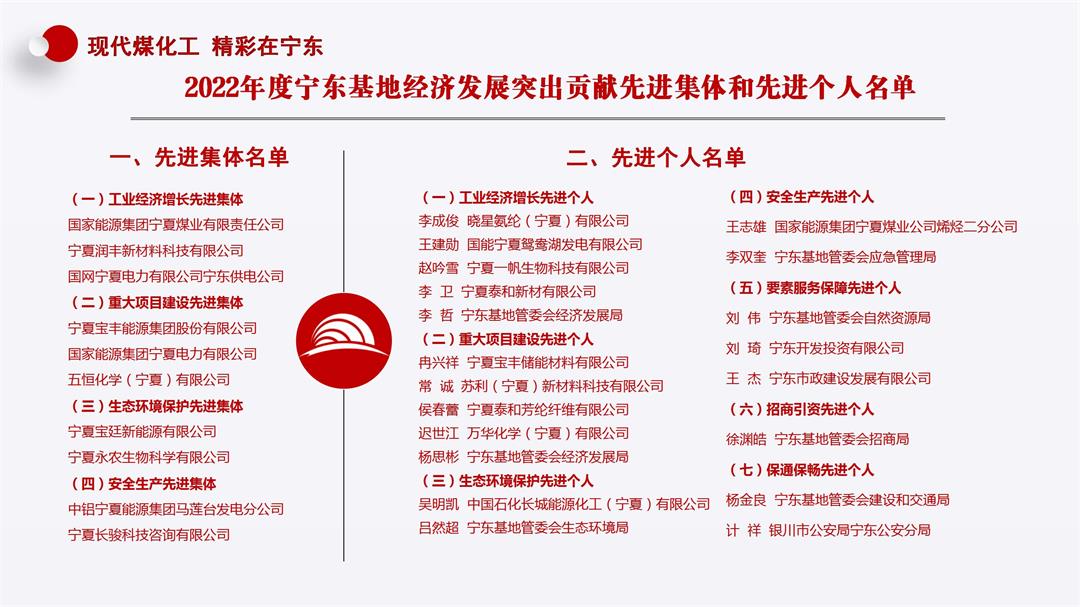 现代煤化工 精彩在宁东

2022年度宁东基地经济发展突出贡献先进集体和先进个人名单

一、先进集体名单

（一）工业经济增长先进集体
国家能源集团宁夏煤业有限责任公司
宁夏润丰新材料科技有限公司
国网宁夏电力有限公司宁东供电公司

（二）重大项目建设先进集体
宁夏宝丰能源集团股份有限公司
国家能源集团宁夏电力有限公司
五恒化学（宁夏）有限公司

（三）生态环境保护先进集体
宁夏宝廷新能源有限公司
宁夏永农生物科学有限公司

（四）安全生产先进集体
中铝宁夏能源集团马莲台发电分公司
宁夏长骏科技咨询有限公司

二、先进个人名单

（一）工业经济增长先进个人
李成俊 晓星氨纶（宁夏）有限公司
王建勋 国能宁夏鸳鸯湖发电有限公司
赵吟雪 宁夏一帆生物科技有限公司
李 卫 宁夏泰和新材有限公司
李 哲 宁东基地管委会经济发展局

（二）重大项目建设先进个人
冉兴祥 宁夏宝丰储能材料有限公司
常 诚 苏利（宁夏）新材料科技有限公司
侯春蕾 宁夏泰和芳纶纤维有限公司
迟世江 万华化学（宁夏）有限公司
杨思彬 宁东基地管委会经济发展局

（三）生态环境保护先进个人
吴明凯 中国石化长城能源化工（宁夏）有限公司
吕然超 宁东基地管委会生态环境局

（四）安全生产先进个人
王志雄 国家能源集团宁夏煤业公司烯烃二分公司
李双奎 宁东基地管委会应急管理局

（五）要素服务保障先进个人
刘 伟 宁东基地管委会自然资源局
刘 琦 宁东开发投资有限公司
王 杰 宁东市政建设发展有限公司

（六）招商引资先进个人
徐渊皓 宁东基地管委会招商局

（七）保通保畅先进个人
杨金良 宁东基地管委会建设和交通局
计 祥 银川市公安局宁东公安分局